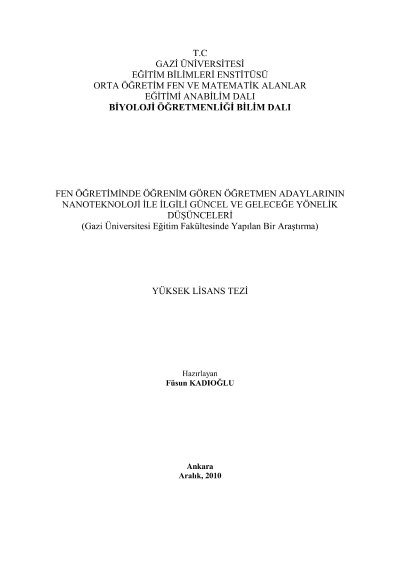 T.C
GAZİ ÜNİVERSİTESİ
EĞİTİM BİLİMLERİ ENSTİTÜSÜ
ORTA ÖĞRETİM FEN VE MATEMATİK ALANLAR
EĞİTİMİ ANABİLİM DALI
BİYOLOJİ ÖĞRETMENLİĞİ BİLİM DALI

FEN ÖĞRETİMİNDE ÖĞRENİM GÖREN ÖĞRETMEN ADAYLARININ NANOTEKNOLOJİ İLE İLGİLİ GÜNCEL VE GELECEĞE YÖNELİK DÜŞÜNCELERİ
(Gazi Üniversitesi Eğitim Fakültesinde Yapılan Bir Araştırma)

YÜKSEK LİSANS TEZİ

Hazırlayan
Füsun KADIOĞLU

Ankara
Aralık, 2010